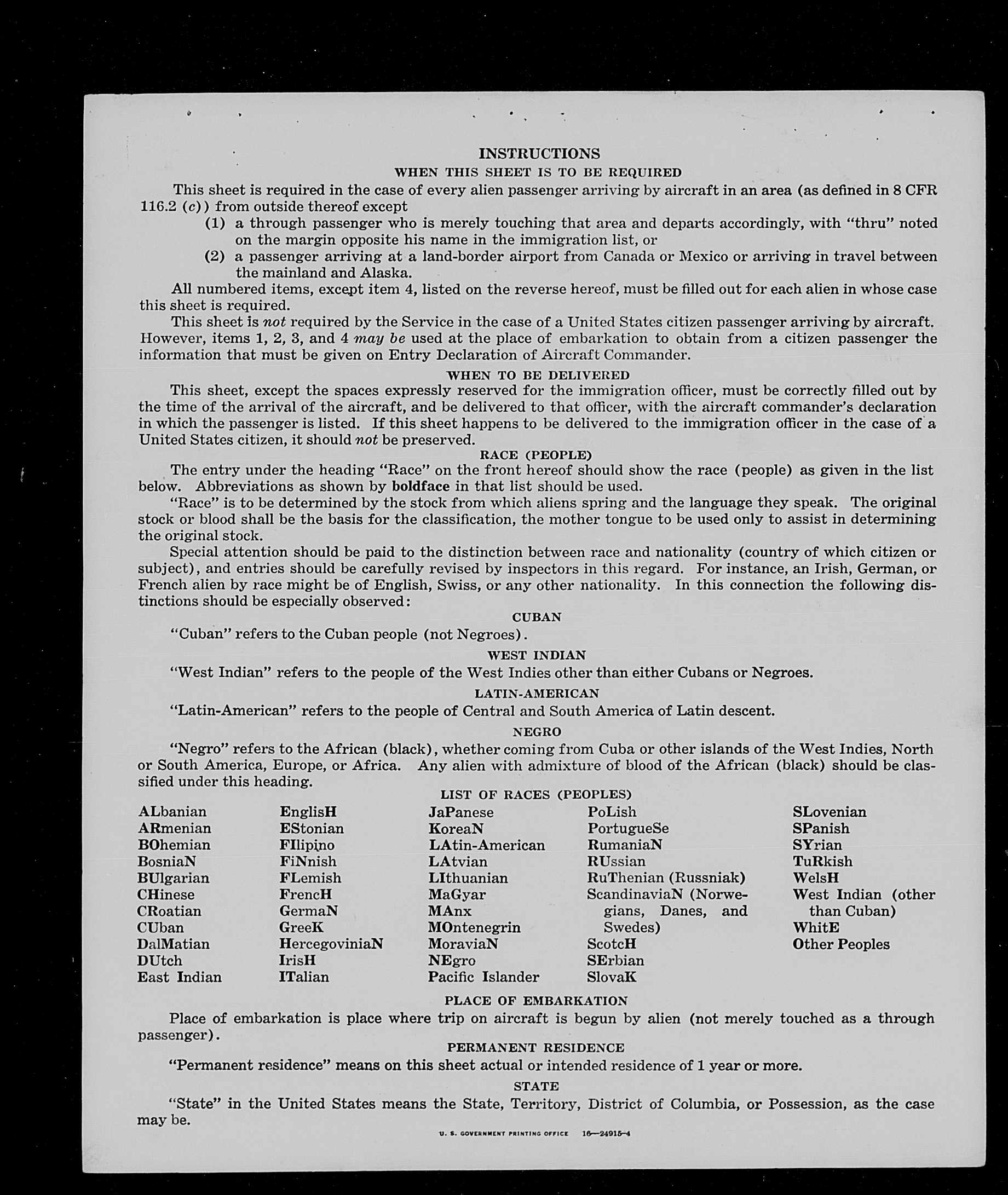 INSTRUCTIONS

WHEN THIS SHEET IS TO BE REQUIRED

This sheet is required in the case of every alien passenger arriving by aircraft in an area (as defined in 8 CFR 116.2 (c)) from outside thereof except

(1) a through passenger who is merely touching that area and departs accordingly, with "thru" noted on the margin opposite his name in the immigration list, or

(2) a passenger arriving at a land-border airport from Canada or Mexico or arriving in travel between the mainland and Alaska.

All numbered items, except item 4, listed on the reverse hereof, must be filled out for each alien in whose case this sheet is required.

This sheet is not required by the Service in the case of a United States citizen passenger arriving by aircraft. However, items 1, 2, 3, and 4 may be used at the place of embarkation to obtain from a citizen passenger the information that must be given on Entry Declaration of Aircraft Commander.

WHEN TO BE DELIVERED

This sheet, except the spaces expressly reserved for the immigration officer, must be correctly filled out by the time of the arrival of the aircraft, and be delivered to that officer, with the aircraft commander's declaration in which the passenger is listed. If this sheet happens to be delivered to the immigration officer in the case of a United States citizen, it should not be preserved.

RACE (PEOPLE)

The entry under the heading "Race" on the front hereof should show the race (people) as given in the list below. Abbreviations as shown by boldface in that list should be used.

"Race" is to be determined by the stock from which aliens spring and the language they speak. The original stock or blood shall be the basis for the classification, the mother tongue to be used only to assist in determining the original stock.

Special attention should be paid to the distinction between race and nationality (country of which citizen or subject), and entries should be carefully revised by inspectors in this regard. For instance, an Irish, German, or French alien by race might be of English, Swiss, or any other nationality. In this connection the following distinctions should be especially observed:

CUBAN

"Cuban" refers to the Cuban people (not Negroes).

WEST INDIAN

"West Indian" refers to the people of the West Indies other than either Cubans or Negroes.

LATIN-AMERICAN

"Latin-American" refers to the people of Central and South America of Latin descent.

NEGRO

"Negro" refers to the African (black), whether coming from Cuba or other islands of the West Indies, North or South America, Europe, or Africa. Any alien with admixture of blood of the African (black) should be classified under this heading.

LIST OF RACES (PEOPLES)

ALbanian
ARmenian
BOhemian
BosniaN
BUlgarian
CHinese
CRoatian
CUban
DalMatian
DUtch
East Indian

EnglisH
EStonian
FIlipino
FiNnish
FLemish
FrencH
GermaN
GreeK
HercegoviniaN
IrisH
ITalian

JaPanese
KoreaN
LAtin-American
LAtvian
LIthuanian
MaGyar
MAnx
MOntenegrin
MoraviaN
NEgro
Pacific Islander

PoLish
PortugueSe
RumaniaN
RUssian
RuThenian (Russniak)
ScandinaviaN (Norwegians, Danes, and Swedes)
ScotcH
SErbian
SlovaK

SLovenian
SPanish
SYrian
TuRkish
WelsH
West Indian (other than Cuban)
WhitE
Other Peoples

PLACE OF EMBARKATION

Place of embarkation is place where trip on aircraft is begun by alien (not merely touched as a through passenger).

PERMANENT RESIDENCE

"Permanent residence" means on this sheet actual or intended residence of 1 year or more.

STATE

"State" in the United States means the State, Territory, District of Columbia, or Possession, as the case may be.

U. S. GOVERNMENT PRINTING OFFICE 16—24915-4